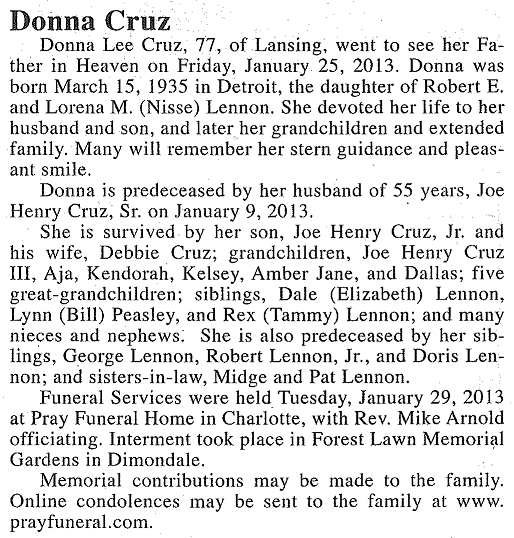 Donna Cruz

Donna Lee Cruz, 77, of Lansing, went to see her Father in Heaven on Friday, January 25, 2013. Donna was born March 15, 1935 in Detroit, the daughter of Robert E. and Lorena M. (Nisse) Lennon. She devoted her life to her husband and son, and later her grandchildren and extended family. Many will remember her stern guidance and pleasant smile.

Donna is predeceased by her husband of 55 years, Joe Henry Cruz, Sr. on January 9, 2013.

She is survived by her son, Joe Henry Cruz, Jr. and his wife, Debbie Cruz; grandchildren, Joe Henry Cruz III, Aja, Kendorah, Kelsey, Amber Jane, and Dallas; five great-grandchildren; siblings, Dale (Elizabeth) Lennon, Lynn (Bill) Peasley, and Rex (Tammy) Lennon; and many nieces and nephews. She is also predeceased by her siblings, George Lennon, Robert Lennon, Jr., and Doris Lennon; and sisters-in-law, Midge and Pat Lennon.

Funeral Services were held Tuesday, January 29, 2013 at Pray Funeral Home in Charlotte, with Rev. Mike Arnold officiating. Interment took place in Forest Lawn Memorial Gardens in Dimondale.

Memorial contributions may be made to the family. Online condolences may be sent to the family at www.prayfuneral.com.